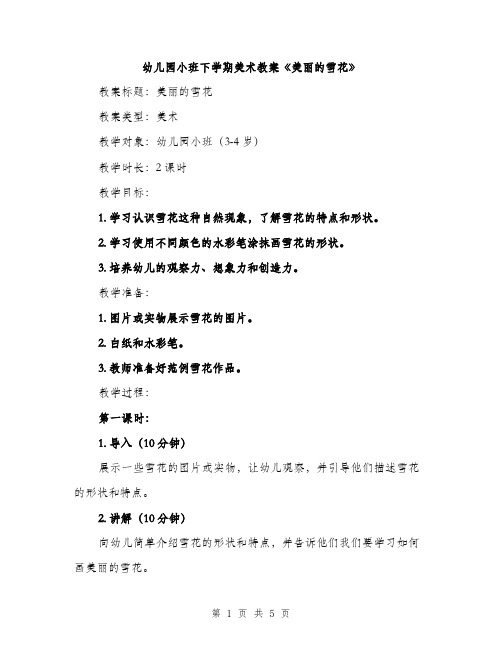 幼儿园小班下学期美术教案《美丽的雪花》

教案标题：美丽的雪花

教案类型：美术

教学对象：幼儿园小班（3-4岁）

教学时长：2课时

教学目标：

1. 学习认识雪花这种自然现象，了解雪花的特点和形状。

2. 学习使用不同颜色的水彩笔涂抹画雪花的形状。

3. 培养幼儿的观察力、想象力和创造力。

教学准备：

1. 图片或实物展示雪花的图片。

2. 白纸和水彩笔。

3. 教师准备好范例雪花作品。

教学过程：

第一课时：

1. 导入（10分钟）

展示一些雪花的图片或实物，让幼儿观察，并引导他们描述雪花的形状和特点。

2. 讲解（10分钟）

向幼儿简单介绍雪花的形状和特点，并告诉他们我们要学习如何画美丽的雪花。

第 1 页 共 5 页